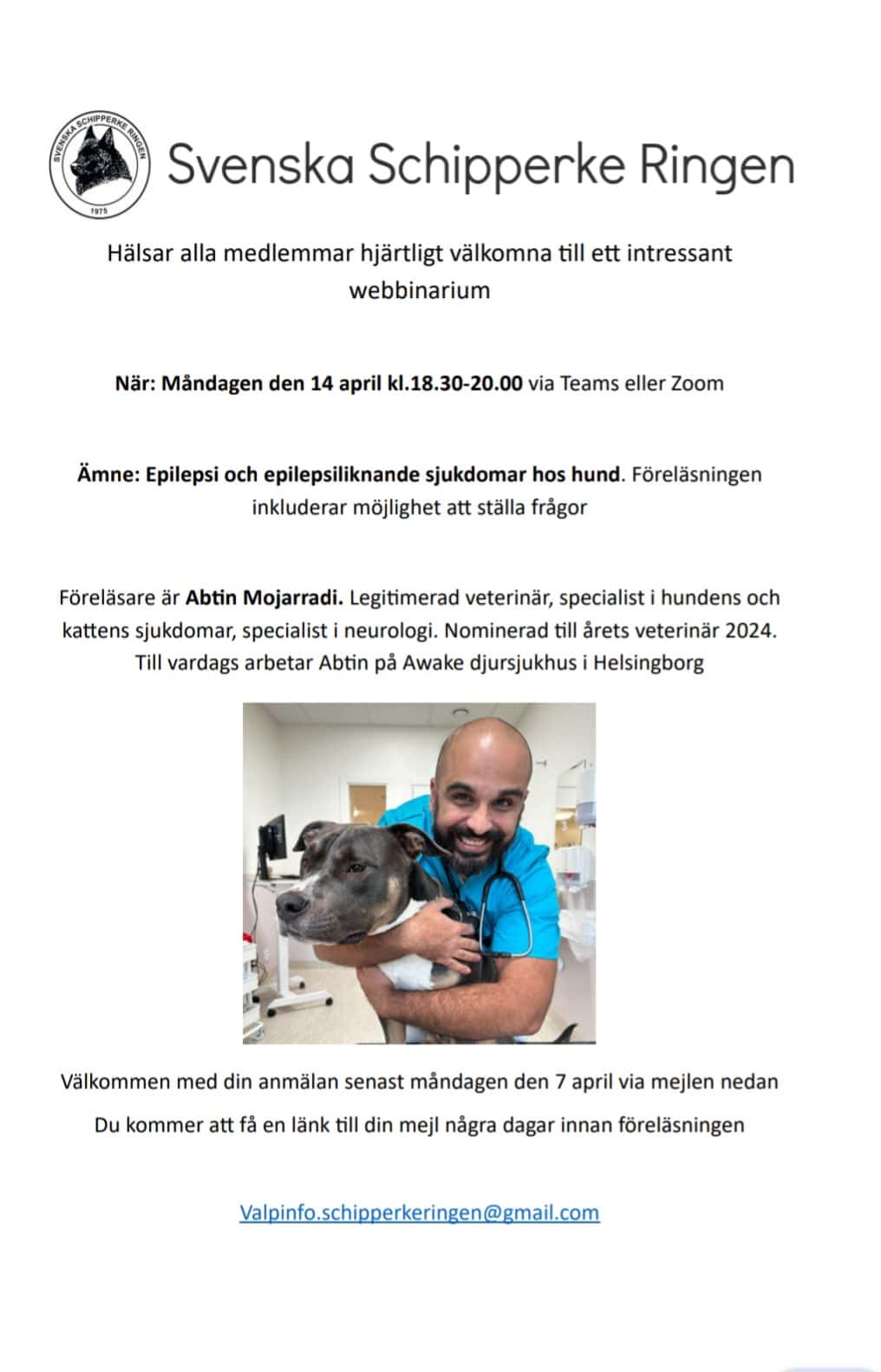 SVENSKA SCHIPPERKE RINGEN
1975

Svenska Schipperke Ringen

Hälsar alla medlemmar hjärtligt välkomna till ett intressant webbinarium

När: Måndagen den 14 april kl.18.30-20.00 via Teams eller Zoom

Ämne: Epilepsi och epilepsiliknande sjukdomar hos hund. Föreläsningen inkluderar möjlighet att ställa frågor

Föreläsare är Abtin Mojarradi. Legitimerad veterinär, specialist i hundens och kattens sjukdomar, specialist i neurologi. Nominerad till årets veterinär 2024. Till vardags arbetar Abtin på Awake djursjukhus i Helsingborg

Välkommen med din anmälan senast måndagen den 7 april via mejlen nedan

Du kommer att få en länk till din mejl några dagar innan föreläsningen

Valpinfo.schipperkeringen@gmail.com